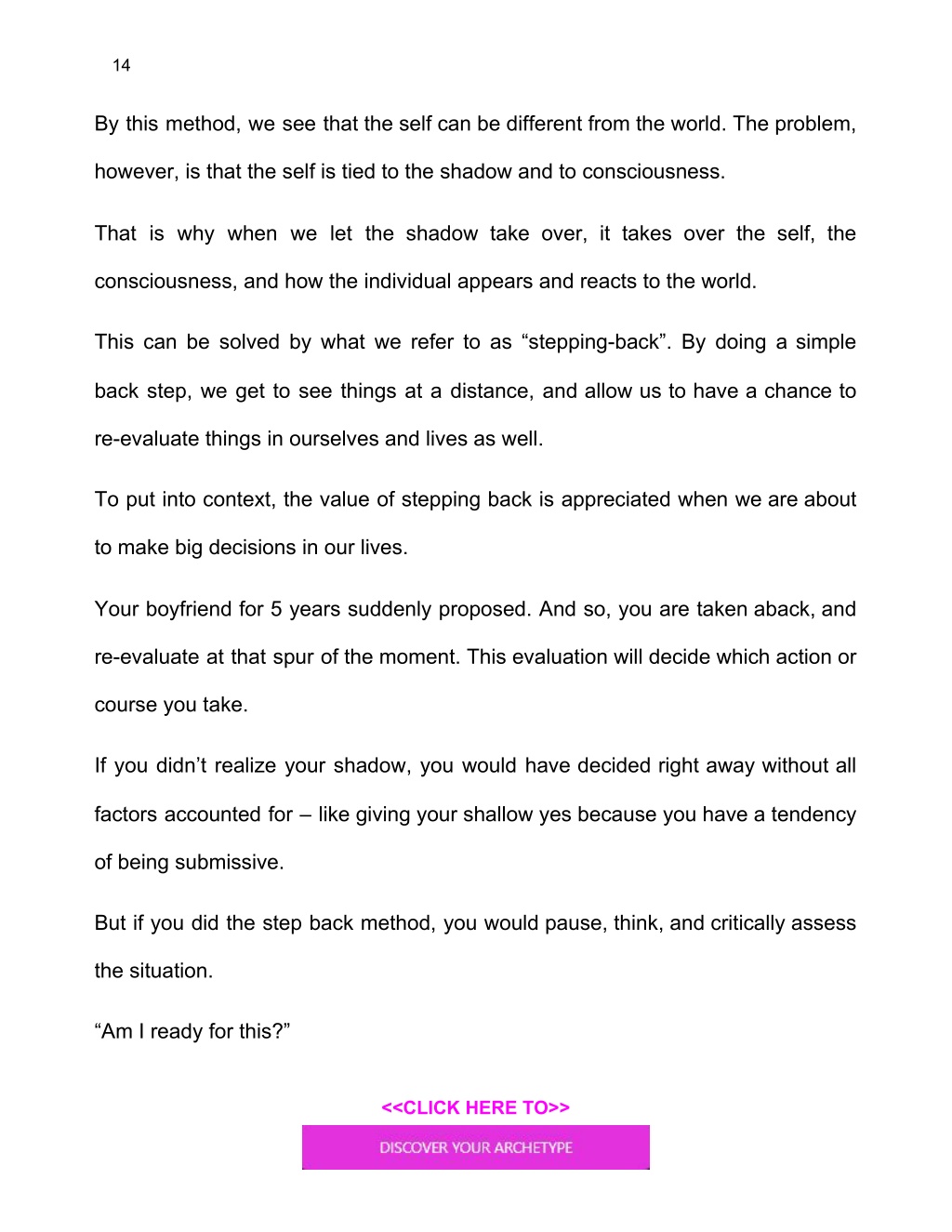 14

By this method, we see that the self can be different from the world. The problem, however, is that the self is tied to the shadow and to consciousness.

That is why when we let the shadow take over, it takes over the self, the consciousness, and how the individual appears and reacts to the world.

This can be solved by what we refer to as “stepping-back”. By doing a simple back step, we get to see things at a distance, and allow us to have a chance to re-evaluate things in ourselves and lives as well.

To put into context, the value of stepping back is appreciated when we are about to make big decisions in our lives.

Your boyfriend for 5 years suddenly proposed. And so, you are taken aback, and re-evaluate at that spur of the moment. This evaluation will decide which action or course you take.

If you didn’t realize your shadow, you would have decided right away without all factors accounted for – like giving your shallow yes because you have a tendency of being submissive.

But if you did the step back method, you would pause, think, and critically assess the situation.

“Am I ready for this?”

<<CLICK HERE TO>>

DISCOVER YOUR ARCHETYPE